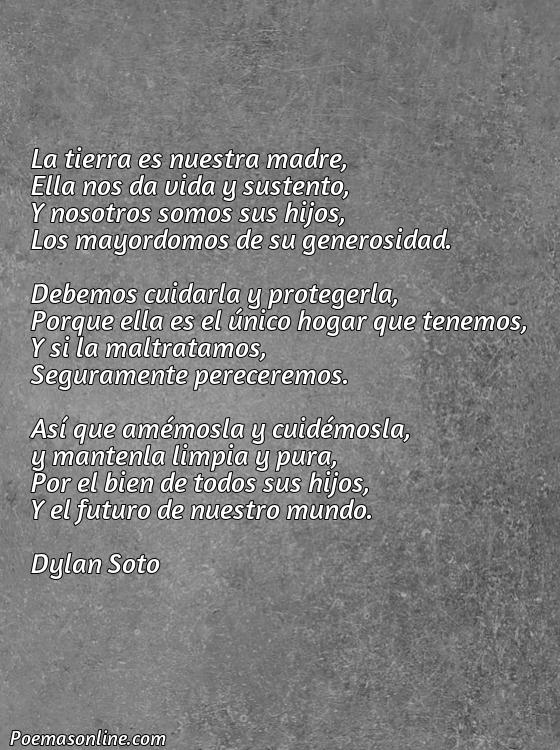 La tierra es nuestra madre,
Ella nos da vida y sustento,
Y nosotros somos sus hijos,
Los mayordomos de su generosidad.

Debemos cuidarla y protegerla,
Porque ella es el único hogar que tenemos,
Y si la maltratamos,
Seguramente pereceremos.

Así que amémosla y cuidémosla,
y mantenla limpia y pura,
Por el bien de todos sus hijos,
Y el futuro de nuestro mundo.

Dylan Soto

Poemasonline.com